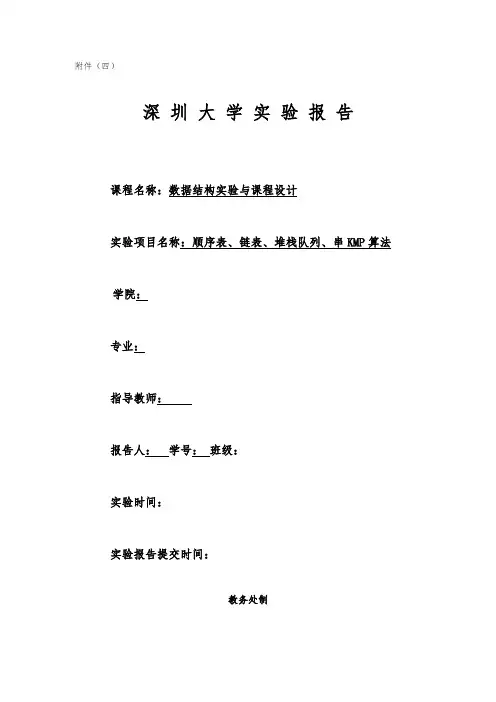 附件（四）

深 圳 大 学 实 验 报 告

课程名称：数据结构实验与课程设计

实验项目名称：顺序表、链表、堆栈队列、串 KMP 算法

学院：

专业：

指导教师：

报告人：　学号：　班级：

实验时间：

实验报告提交时间：

教务处制